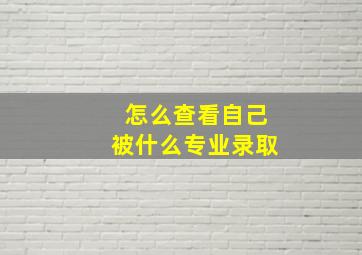 怎么查看自己
被什么专业录取